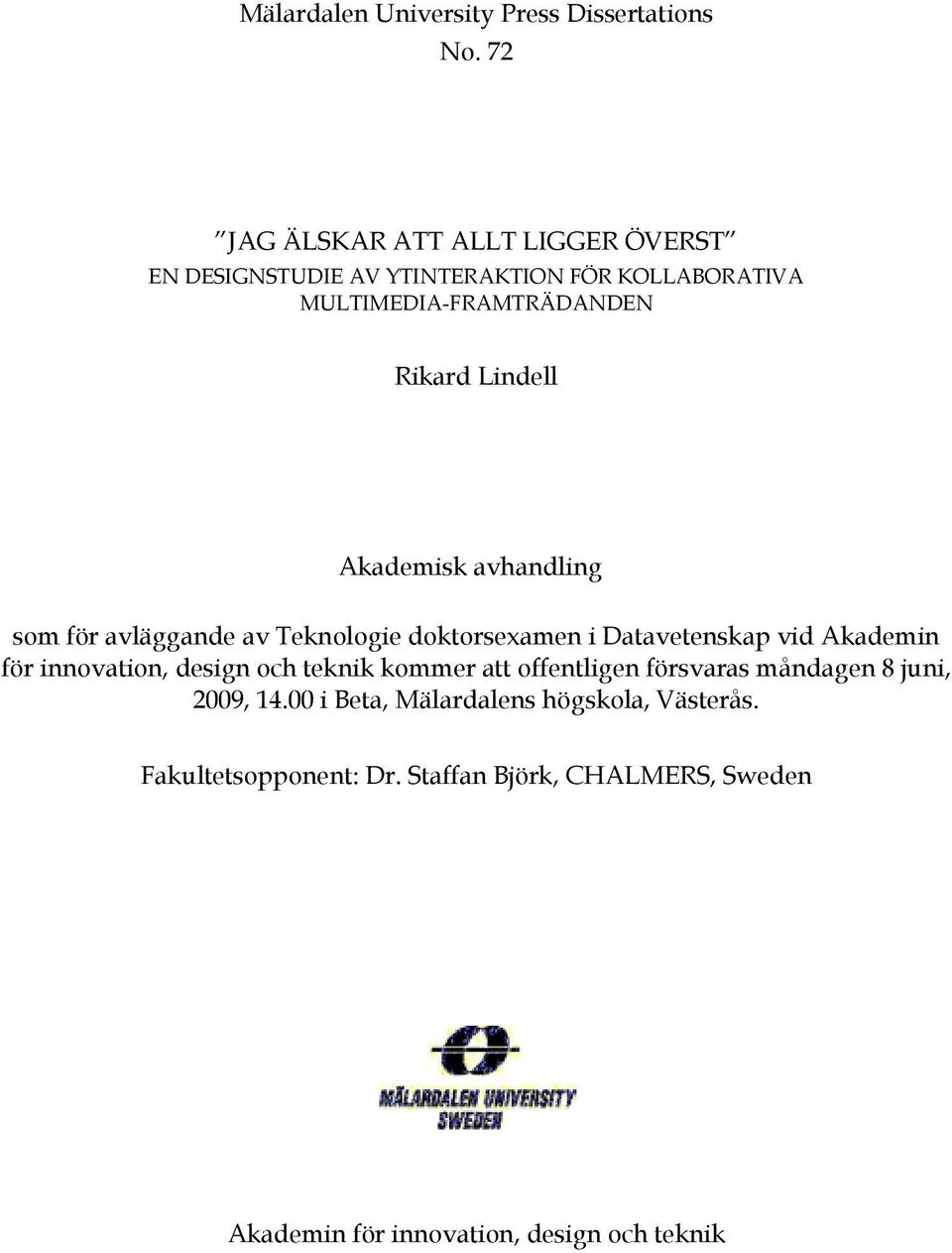 Mälardalen University Press Dissertations
No. 72

”JAG ÄLSKAR ATT ALLT LIGGER ÖVERST”
EN DESIGNSTUDIE AV YTINTERAKTION FÖR KOLLABORATIVA MULTIMEDIA-FRAMTRÄDANDEN

Rikard Lindell

Akademisk avhandling

som för avläggande av Teknologie doktorsexamen i Datavetenskap vid Akademin för innovation, design och teknik kommer att offentligen försvaras måndagen 8 juni, 2009, 14.00 i Beta, Mälardalens högskola, Västerås.

Fakultetsopponent: Dr. Staffan Björk, CHALMERS, Sweden

MÄLARDALEN UNIVERSITY
SWEDEN

Akademin för innovation, design och teknik